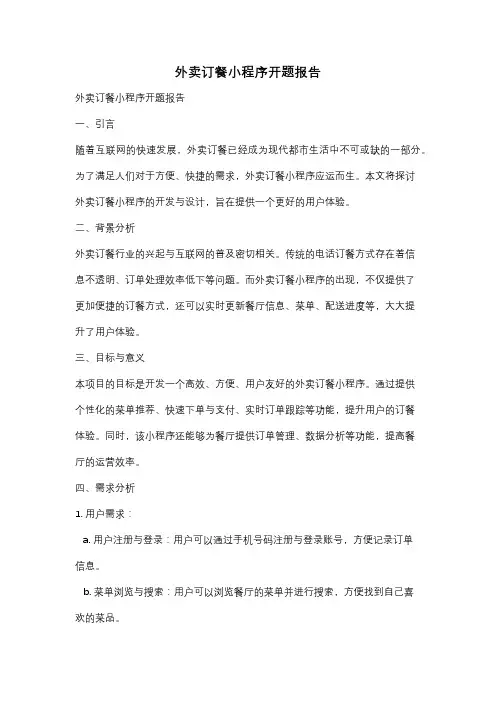 外卖订餐小程序开题报告

外卖订餐小程序开题报告

一、引言

随着互联网的快速发展，外卖订餐已经成为现代都市生活中不可或缺的一部分。为了满足人们对于方便、快捷的需求，外卖订餐小程序应运而生。本文将探讨外卖订餐小程序的开发与设计，旨在提供一个更好的用户体验。

二、背景分析

外卖订餐行业的兴起与互联网的普及密切相关。传统的电话订餐方式存在着信息不透明、订单处理效率低下等问题。而外卖订餐小程序的出现，不仅提供了更加便捷的订餐方式，还可以实时更新餐厅信息、菜单、配送进度等，大大提升了用户体验。

三、目标与意义

本项目的目标是开发一个高效、方便、用户友好的外卖订餐小程序。通过提供个性化的菜单推荐、快速下单与支付、实时订单跟踪等功能，提升用户的订餐体验。同时，该小程序还能够为餐厅提供订单管理、数据分析等功能，提高餐厅的运营效率。

四、需求分析

1. 用户需求：

a. 用户注册与登录：用户可以通过手机号码注册与登录账号，方便记录订单信息。

b. 菜单浏览与搜索：用户可以浏览餐厅的菜单并进行搜索，方便找到自己喜欢的菜品。